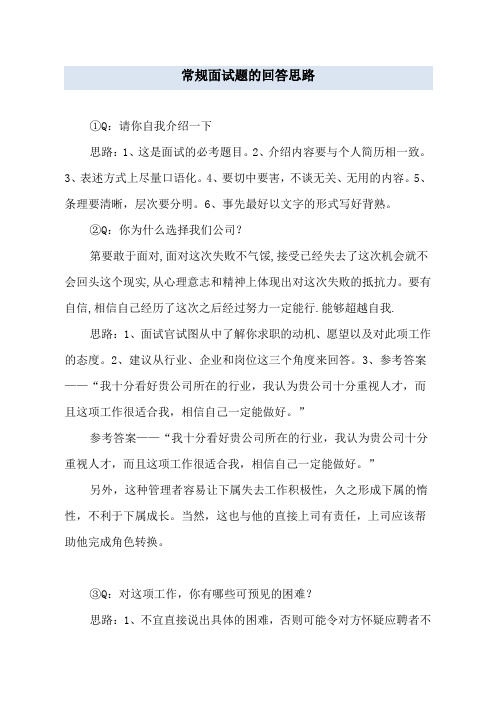 常规面试题的回答思路

①Q：请你自我介绍一下

思路：1、这是面试的必考题目。2、介绍内容要与个人简历相一致。3、表述方式上尽量口语化。4、要切中要害，不谈无关、无用的内容。5、条理要清晰，层次要分明。6、事先最好以文字的形式写好背熟。

②Q：你为什么选择我们公司？

第要敢于面对,面对这次失败不气馁,接受已经失去了这次机会就不会回头这个现实,从心理意志和精神上体现出对这次失败的抵抗力。要有自信,相信自己经历了这次之后经过努力一定能行.能够超越自我.

思路：1、面试官试图从中了解你求职的动机、愿望以及对此项工作的态度。2、建议从行业、企业和岗位这三个角度来回答。3、参考答案——“我十分看好贵公司所在的行业，我认为贵公司十分重视人才，而且这项工作很适合我，相信自己一定能做好。”

参考答案——“我十分看好贵公司所在的行业，我认为贵公司十分重视人才，而且这项工作很适合我，相信自己一定能做好。”

另外，这种管理者容易让下属失去工作积极性，久之形成下属的惰性，不利于下属成长。当然，这也与他的直接上司有责任，上司应该帮助他完成角色转换。

③Q：对这项工作，你有哪些可预见的困难？

思路：1、不宜直接说出具体的困难，否则可能令对方怀疑应聘者不